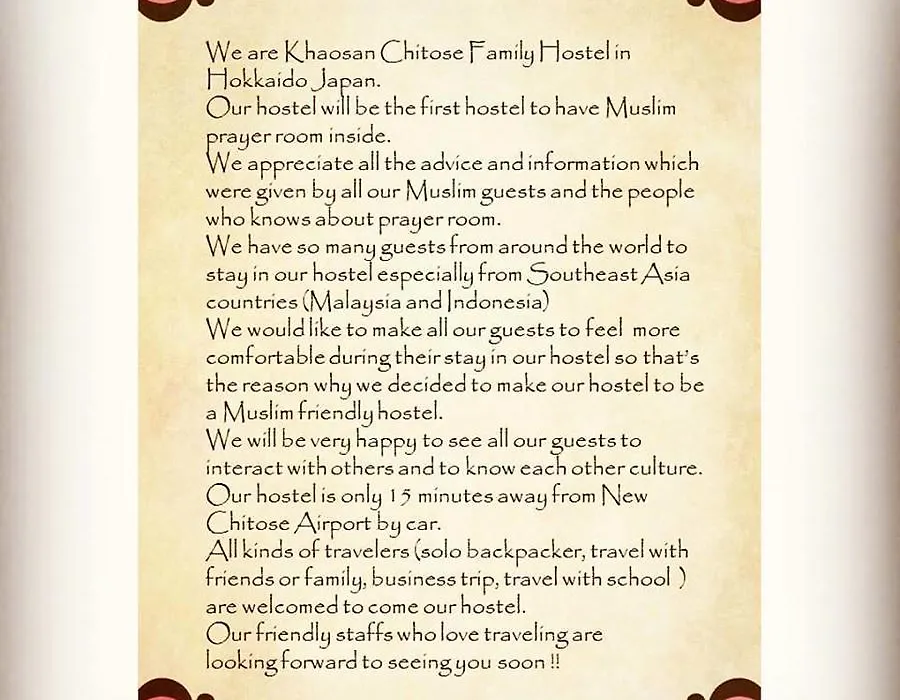 We are Khaosan Chitose Family Hostel in Hokkaido Japan.
Our hostel will be the first hostel to have Muslim prayer room inside.
We appreciate all the advice and information which were given by all our Muslim guests and the people who knows about prayer room.
We have so many guests from around the world to stay in our hostel especially from Southeast Asia countries (Malaysia and Indonesia)
We would like to make all our guests to feel more comfortable during their stay in our hostel so that's the reason why we decided to make our hostel to be a Muslim friendly hostel.
We will be very happy to see all our guests to interact with others and to know each other culture.
Our hostel is only 15 minutes away from New Chitose Airport by car.
All kinds of travelers (solo backpacker, travel with friends or family, business trip, travel with school ) are welcomed to come our hostel.
Our friendly staffs who love traveling are looking forward to seeing you soon !!